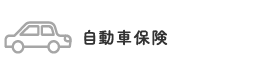 自動車保険